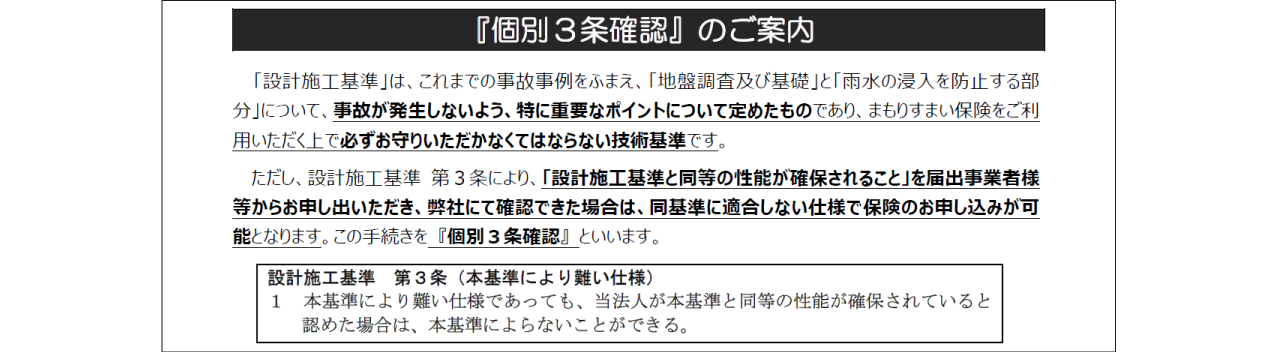 『個別３条確認』のご案内

「設計施工基準」は、これまでの事故事例をふまえ、「地盤調査及び基礎」と「雨水の浸入を防止する部分」について、事故が発生しないよう、特に重要なポイントについて定めたものであり、まもりすまい保険をご利用いただく上で必ずお守りいただかなくてはならない技術基準です。

ただし、設計施工基準 第３条により、「設計施工基準と同等の性能が確保されること」を届出事業者様等からお申し出いただき、弊社にて確認できた場合は、同基準に適合しない仕様で保険のお申し込みが可能となります。この手続きを『個別３条確認』といいます。

設計施工基準　第３条（本基準により難い仕様）
１　本基準により難い仕様であっても、当法人が本基準と同等の性能が確保されていると認めた場合は、本基準によらないことができる。